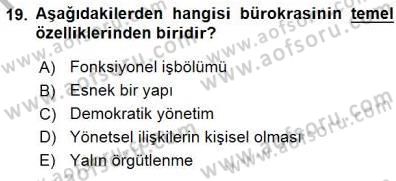 19. Aşağıdakilerden hangisi bürokrasinin temel özelliklerinden biridir?

A) Fonksiyonel işbölümü
B) Esnek bir yapı
C) Demokratik yönetim
D) Yönetsel ilişkilerin kişisel olması
E) Yalın örgütlenme

www.aofsoru.com